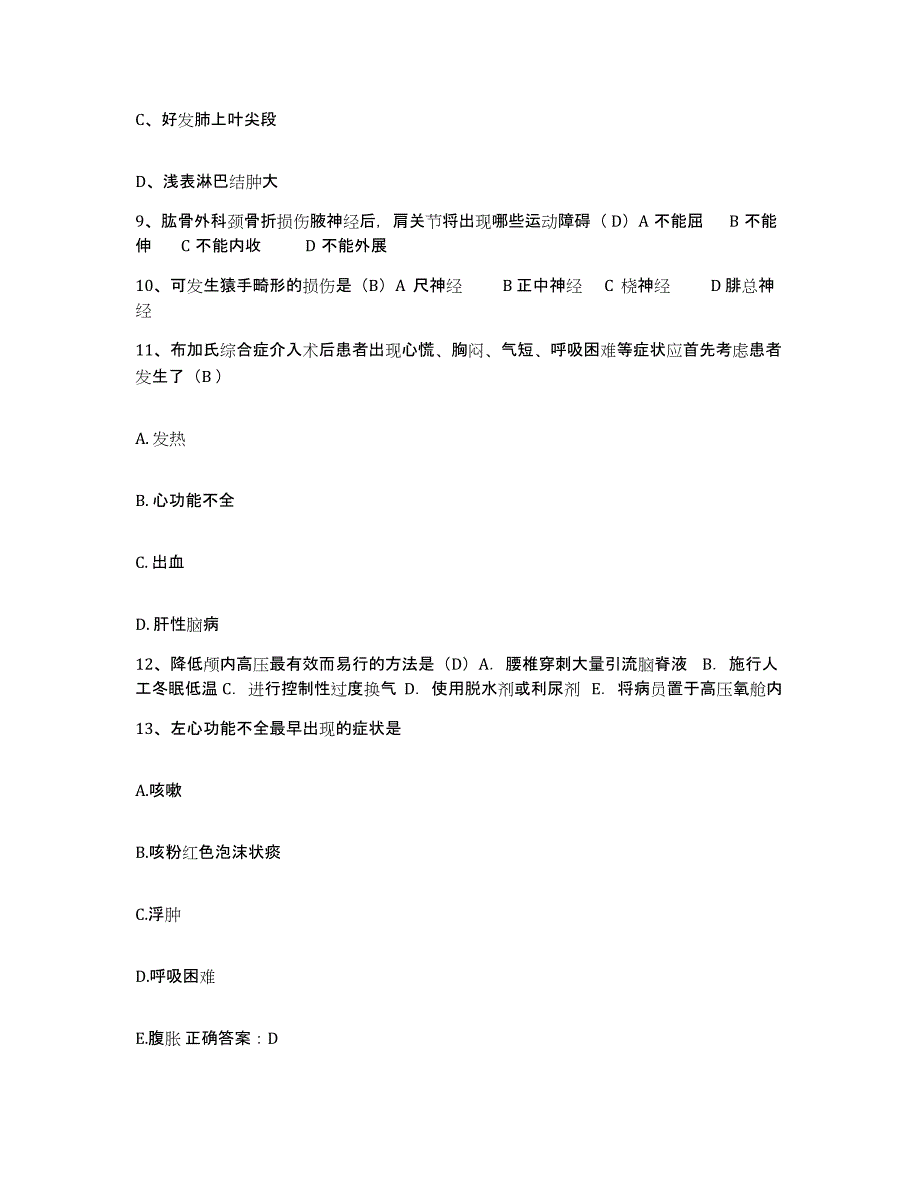 C、好发肺上叶尖段

D、浅表淋巴结肿大

9、肱骨外科颈骨折损伤腋神经后，肩关节将出现哪些运动障碍（D）A 不能屈　B 不能伸　C 不能内收　D 不能外展

10、可发生猿手畸形的损伤是（B）A 尺神经　B 正中神经　C 桡神经　D 腓总神经

11、布加氏综合症介入术后患者出现心慌、胸闷、气短、呼吸困难等症状应首先考虑患者发生了（B）

A. 发热

B. 心功能不全

C. 出血

D. 肝性脑病

12、降低颅内高压最有效而易行的方法是（D）A. 腰椎穿刺大量引流脑脊液　B. 施行人工冬眠低温 C. 进行控制性过度换气 D. 使用脱水剂或利尿剂　E. 将病员置于高压氧舱内

13、左心功能不全最早出现的症状是

A.咳嗽

B.咳粉红色泡沫状痰

C.浮肿

D.呼吸困难

E.腹胀 正确答案：D